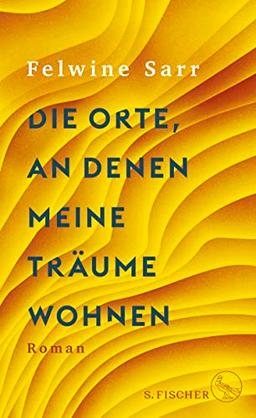 Felwine Sarr

DIE ORTE, AN DENEN MEINE TRÄUME WOHNEN

Roman

S. FISCHER